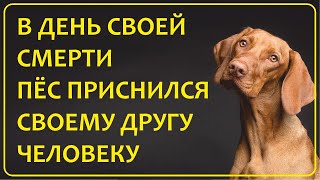 В ДЕНЬ СВОЕЙ СМЕРТИ
ПЁС ПРИСНИЛСЯ СВОЕМУ ДРУГУ ЧЕЛОВЕКУ